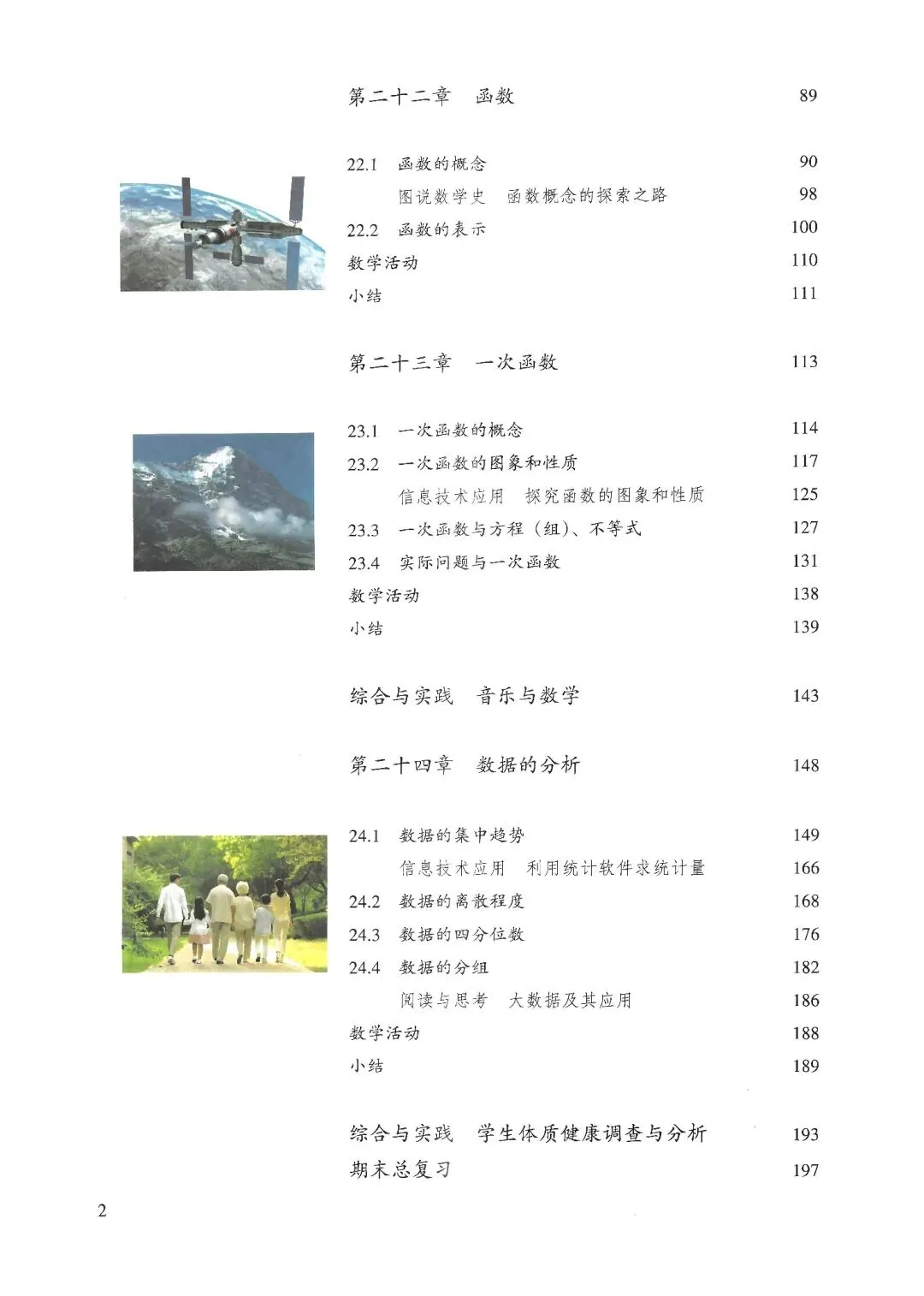 第二十二章　函数　89

22.1　函数的概念　90

图说数学史　函数概念的探索之路　98

22.2　函数的表示　100

数学活动　110

小结　111

第二十三章　一次函数　113

23.1　一次函数的概念　114

23.2　一次函数的图象和性质　117

信息技术应用　探究函数的图象和性质　125

23.3　一次函数与方程（组）、不等式　127

23.4　实际问题与一次函数　131

数学活动　138

小结　139

综合与实践　音乐与数学　143

第二十四章　数据的分析　148

24.1　数据的集中趋势　149

信息技术应用　利用统计软件求统计量　166

24.2　数据的离散程度　168

24.3　数据的四分位数　176

24.4　数据的分组　182

阅读与思考　大数据及其应用　186

数学活动　188

小结　189

综合与实践　学生体质健康调查与分析　193

期末总复习　197

2